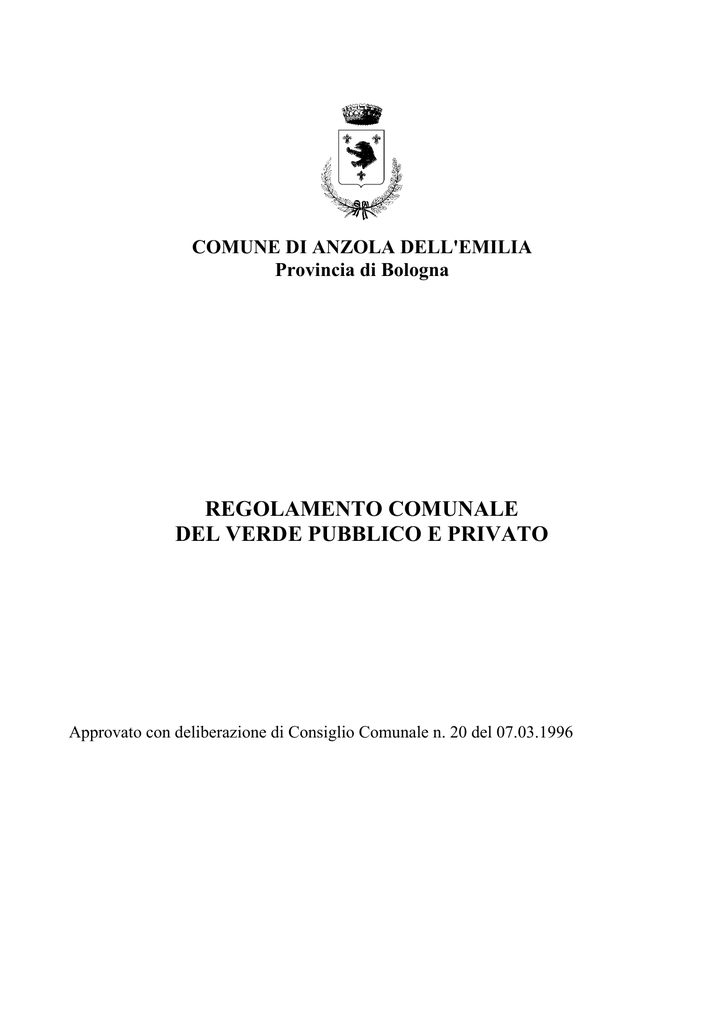 COMUNE DI ANZOLA DELL'EMILIA
Provincia di Bologna

REGOLAMENTO COMUNALE
DEL VERDE PUBBLICO E PRIVATO

Approvato con deliberazione di Consiglio Comunale n. 20 del 07.03.1996